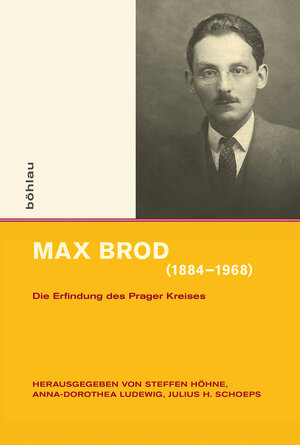 böhlau

MAX BROD
(1884–1968)

Die Erfindung des Prager Kreises

HERAUSGEGEBEN VON STEFFEN HÖHNE, ANNA-DOROTHEA LUDEWIG, JULIUS H. SCHOEPS